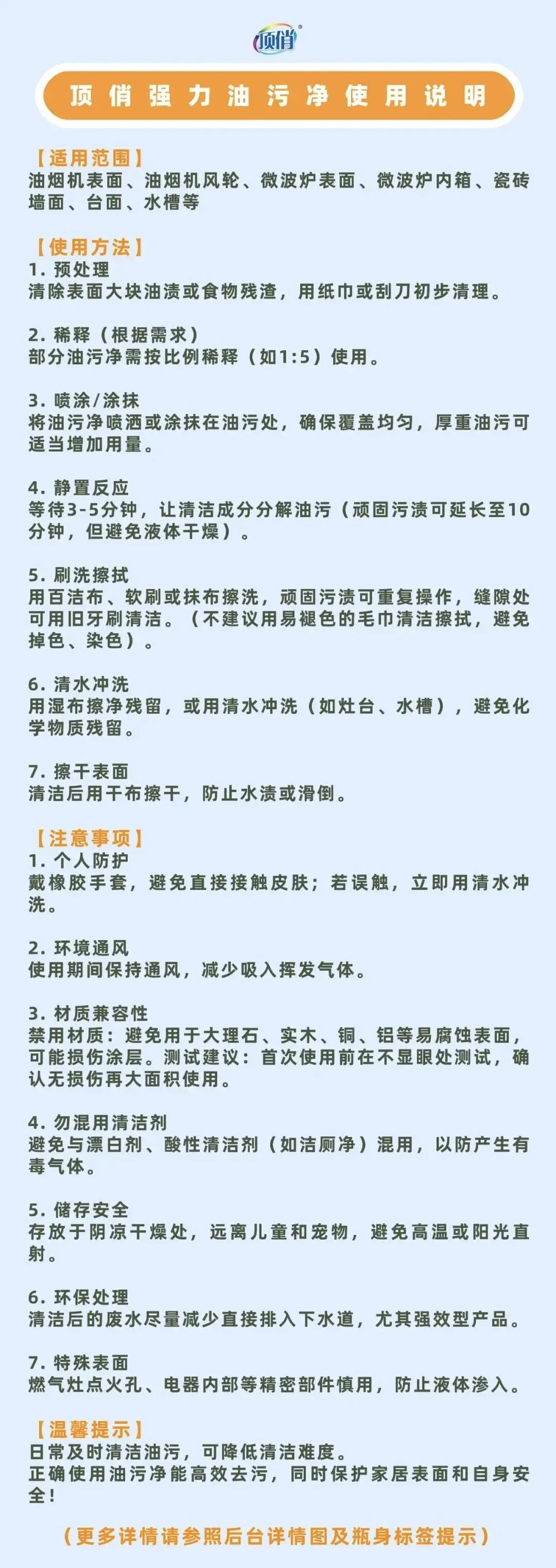 顶俏®

顶俏强力油污净使用说明

【适用范围】
油烟机表面、油烟机风轮、微波炉表面、微波炉内箱、瓷砖墙面、台面、水槽等

【使用方法】
1. 预处理
清除表面大块油渍或食物残渣，用纸巾或刮刀初步清理。

2. 稀释（根据需求）
部分油污净需按比例稀释（如1:5）使用。

3. 喷涂/涂抹
将油污净喷洒或涂抹在油污处，确保覆盖均匀，厚重油污可适当增加用量。

4. 静置反应
等待3-5分钟，让清洁成分分解油污（顽固污渍可延长至10分钟，但避免液体干燥）。

5. 刷洗擦拭
用百洁布、软刷或抹布擦洗，顽固污渍可重复操作，缝隙处可用旧牙刷清洁。（不建议用易褪色的毛巾清洁擦拭，避免掉色、染色）。

6. 清水冲洗
用湿布擦净残留，或用清水冲洗（如灶台、水槽），避免化学物质残留。

7. 擦干表面
清洁后用干布擦干，防止水渍或滑倒。

【注意事项】
1. 个人防护
戴橡胶手套，避免直接接触皮肤；若误触，立即用清水冲洗。

2. 环境通风
使用期间保持通风，减少吸入挥发气体。

3. 材质兼容性
禁用材质：避免用于大理石、实木、铜、铝等易腐蚀表面，可能损伤涂层。测试建议：首次使用前在不显眼处测试，确认无损伤再大面积使用。

4. 勿混用清洁剂
避免与漂白剂、酸性清洁剂（如洁厕净）混用，以防产生有毒气体。

5. 储存安全
存放于阴凉干燥处，远离儿童和宠物，避免高温或阳光直射。

6. 环保处理
清洁后的废水尽量减少直接排入下水道，尤其强效型产品。

7. 特殊表面
燃气灶点火孔、电器内部等精密部件慎用，防止液体渗入。

【温馨提示】
日常及时清洁油污，可降低清洁难度。
正确使用油污净能高效去污，同时保护家居表面和自身安全！

（更多详情请参照后台详情图及瓶身标签提示）